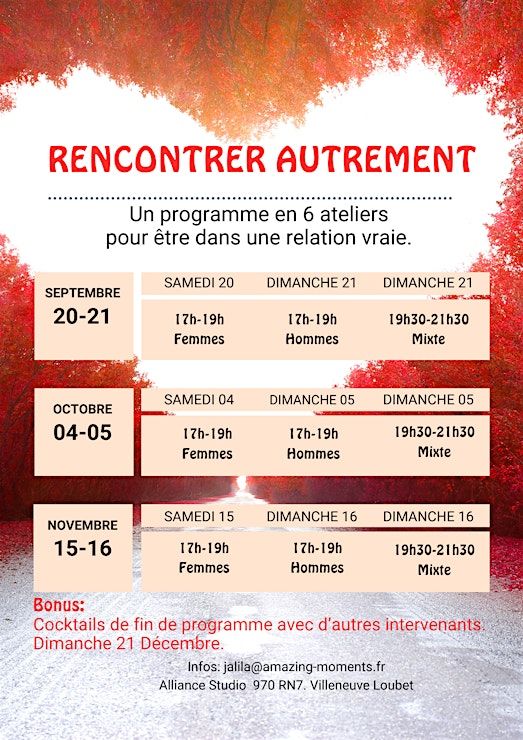 RENCONTRER AUTREMENT

Un programme en 6 ateliers pour être dans une relation vraie.

| SEPTEMBRE 20-21 | SAMEDI 20 | DIMANCHE 21 | DIMANCHE 21 |
|---|---|---|---|
| | 17h-19h Femmes | 17h-19h Hommes | 19h30-21h30 Mixte |

| OCTOBRE 04-05 | SAMEDI 04 | DIMANCHE 05 | DIMANCHE 05 |
|---|---|---|---|
| | 17h-19h Femmes | 17h-19h Hommes | 19h30-21h30 Mixte |

| NOVEMBRE 15-16 | SAMEDI 15 | DIMANCHE 16 | DIMANCHE 16 |
|---|---|---|---|
| | 17h-19h Femmes | 17h-19h Hommes | 19h30-21h30 Mixte |

Bonus:
Cocktails de fin de programme avec d'autres intervenants. Dimanche 21 Décembre.

Infos: jalila@amazing-moments.fr
Alliance Studio 970 RN7. Villeneuve Loubet